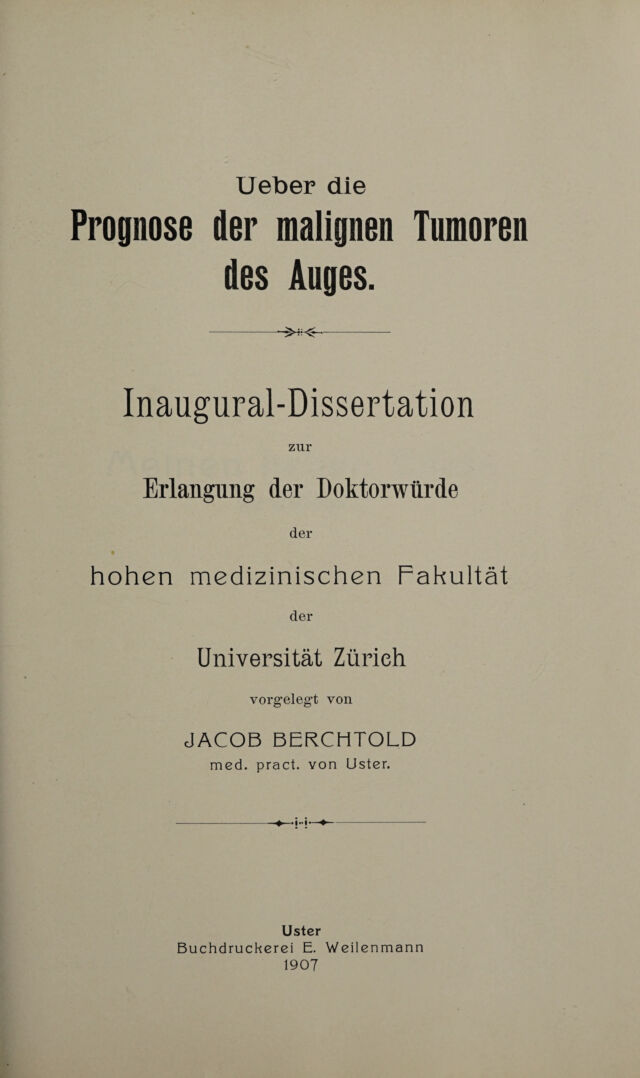 Ueber die

Prognose der malignen Tumoren des Auges.

Inaugural-Dissertation

zur

Erlangung der Doktorwürde

der

hohen medizinischen Fakultät

der

Universität Zürich

vorgelegt von

JACOB BERCHTOLD

med. pract. von Uster.

Uster
Buchdruckerei E. Weilenmann
1907